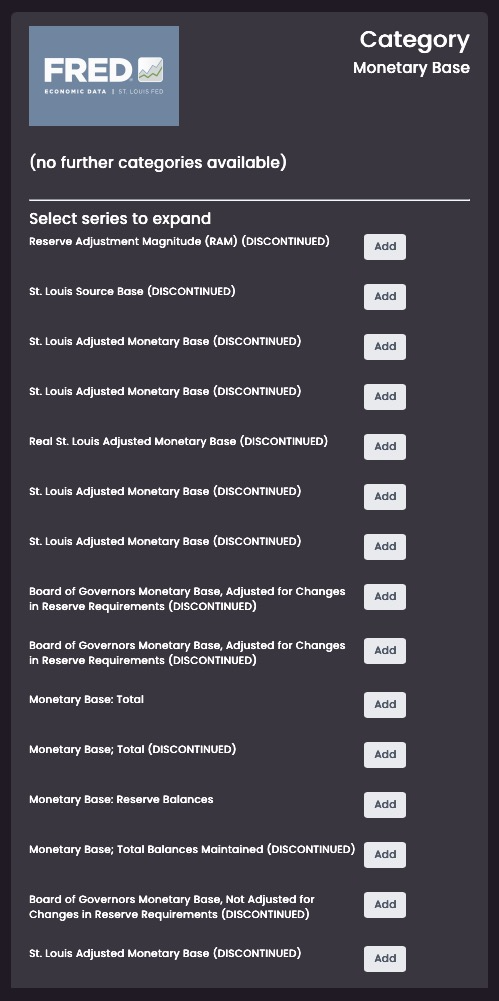 FRED
ECONOMIC DATA | ST. LOUIS FED

Category
Monetary Base

(no further categories available)

Select series to expand

Reserve Adjustment Magnitude (RAM) (DISCONTINUED)
Add

St. Louis Source Base (DISCONTINUED)
Add

St. Louis Adjusted Monetary Base (DISCONTINUED)
Add

St. Louis Adjusted Monetary Base (DISCONTINUED)
Add

Real St. Louis Adjusted Monetary Base (DISCONTINUED)
Add

St. Louis Adjusted Monetary Base (DISCONTINUED)
Add

St. Louis Adjusted Monetary Base (DISCONTINUED)
Add

Board of Governors Monetary Base, Adjusted for Changes in Reserve Requirements (DISCONTINUED)
Add

Board of Governors Monetary Base, Adjusted for Changes in Reserve Requirements (DISCONTINUED)
Add

Monetary Base: Total
Add

Monetary Base; Total (DISCONTINUED)
Add

Monetary Base: Reserve Balances
Add

Monetary Base; Total Balances Maintained (DISCONTINUED)
Add

Board of Governors Monetary Base, Not Adjusted for Changes in Reserve Requirements (DISCONTINUED)
Add

St. Louis Adjusted Monetary Base (DISCONTINUED)
Add